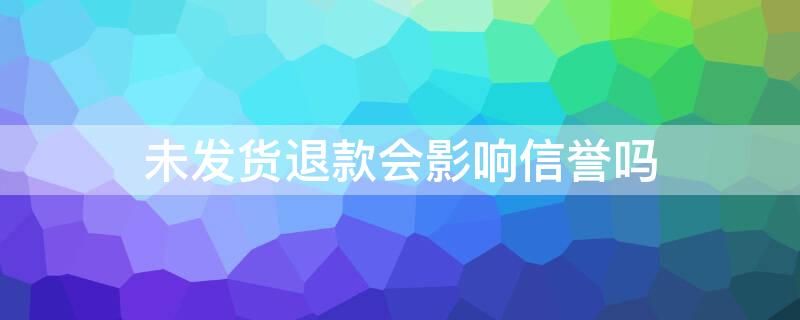 未发货退款会影响信誉吗